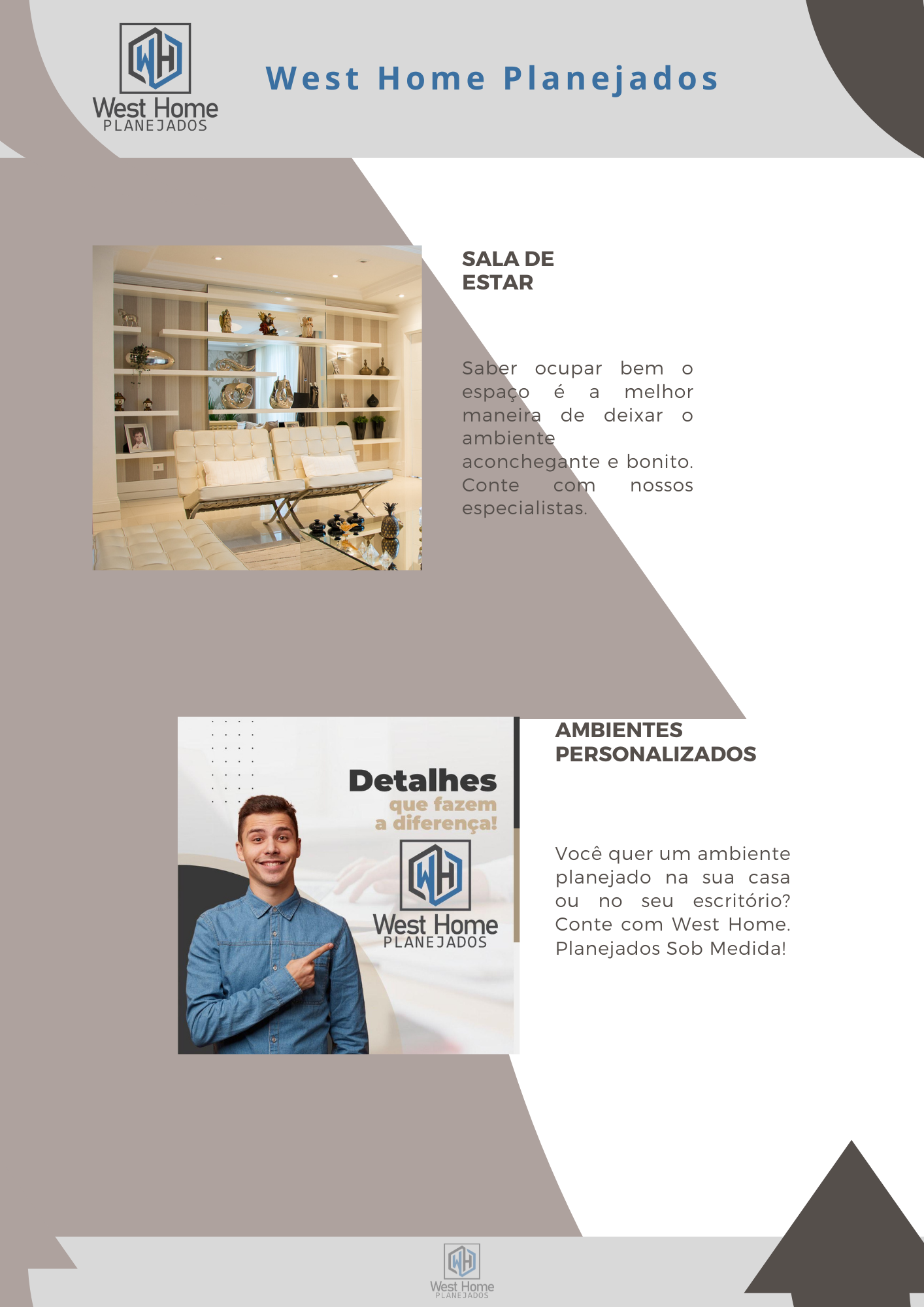 WH
West Home
PLANEJADOS

West Home Planejados

SALA DE
ESTAR

Saber ocupar bem o espaço é a melhor maneira de deixar o ambiente aconchegante e bonito. Conte com nossos especialistas.

Detalhes
que fazem
a diferença!
WH
West Home
PLANEJADOS

AMBIENTES
PERSONALIZADOS

Você quer um ambiente planejado na sua casa ou no seu escritório? Conte com West Home. Planejados Sob Medida!

WH
West Home
PLANEJADOS